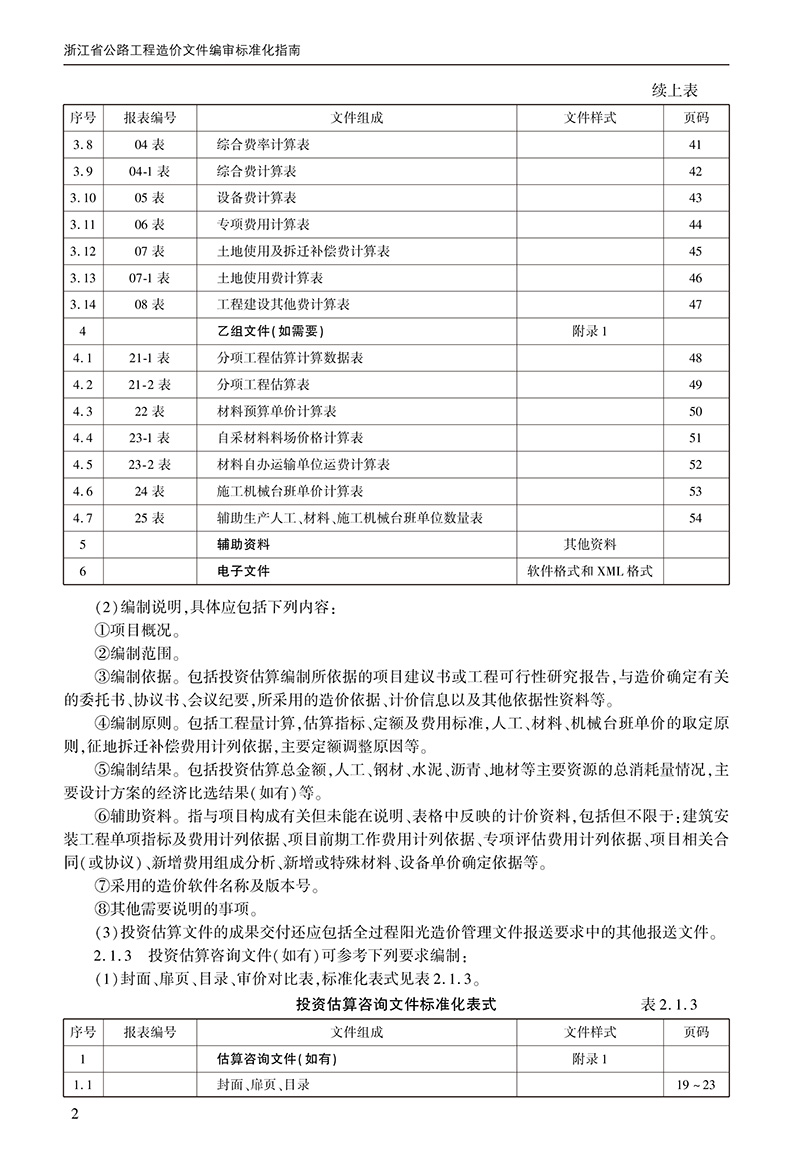 浙江省公路工程造价文件编审标准化指南

续上表

| 序号 | 报表编号 | 文件组成 | 文件样式 | 页码 |
|---|---|---|---|---|
| 3.8 | 04 表 | 综合费率计算表 | | 41 |
| 3.9 | 04-1 表 | 综合费计算表 | | 42 |
| 3.10 | 05 表 | 设备费计算表 | | 43 |
| 3.11 | 06 表 | 专项费用计算表 | | 44 |
| 3.12 | 07 表 | 土地使用及拆迁补偿费计算表 | | 45 |
| 3.13 | 07-1 表 | 土地使用费计算表 | | 46 |
| 3.14 | 08 表 | 工程建设其他费计算表 | | 47 |
| 4 | | 乙组文件(如需要) | 附录 1 | |
| 4.1 | 21-1 表 | 分项工程估算计算数据表 | | 48 |
| 4.2 | 21-2 表 | 分项工程估算表 | | 49 |
| 4.3 | 22 表 | 材料预算单价计算表 | | 50 |
| 4.4 | 23-1 表 | 自采材料料场价格计算表 | | 51 |
| 4.5 | 23-2 表 | 材料自办运输单位运费计算表 | | 52 |
| 4.6 | 24 表 | 施工机械台班单价计算表 | | 53 |
| 4.7 | 25 表 | 辅助生产人工、材料、施工机械台班单位数量表 | | 54 |
| 5 | | 辅助资料 | 其他资料 | |
| 6 | | 电子文件 | 软件格式和 XML 格式 | |

(2)编制说明,具体应包括下列内容:

①项目概况。

②编制范围。

③编制依据。包括投资估算编制所依据的项目建议书或工程可行性研究报告,与造价确定有关的委托书、协议书、会议纪要,所采用的造价依据、计价信息以及其他依据性资料等。

④编制原则。包括工程量计算,估算指标、定额及费用标准,人工、材料、机械台班单价的取定原则,征地拆迁补偿费用计列依据,主要定额调整原因等。

⑤编制结果。包括投资估算总金额,人工、钢材、水泥、沥青、地材等主要资源的总消耗量情况,主要设计方案的经济比选结果(如有)等。

⑥辅助资料。指与项目构成有关但未能在说明、表格中反映的计价资料,包括但不限于:建筑安装工程单项指标及费用计列依据、项目前期工作费用计列依据、专项评估费用计列依据、项目相关合同(或协议)、新增费用组成分析、新增或特殊材料、设备单价确定依据等。

⑦采用的造价软件名称及版本号。

⑧其他需要说明的事项。

(3)投资估算文件的成果交付还应包括全过程阳光造价管理文件报送要求中的其他报送文件。

2.1.3 投资估算咨询文件(如有)可参考下列要求编制:

(1)封面、扉页、目录、审价对比表,标准化表式见表 2.1.3。

投资估算咨询文件标准化表式 表 2.1.3

| 序号 | 报表编号 | 文件组成 | 文件样式 | 页码 |
|---|---|---|---|---|
| 1 | | 估算咨询文件(如有) | 附录 1 | |
| 1.1 | | 封面、扉页、目录 | | 19 ~ 23 |

2